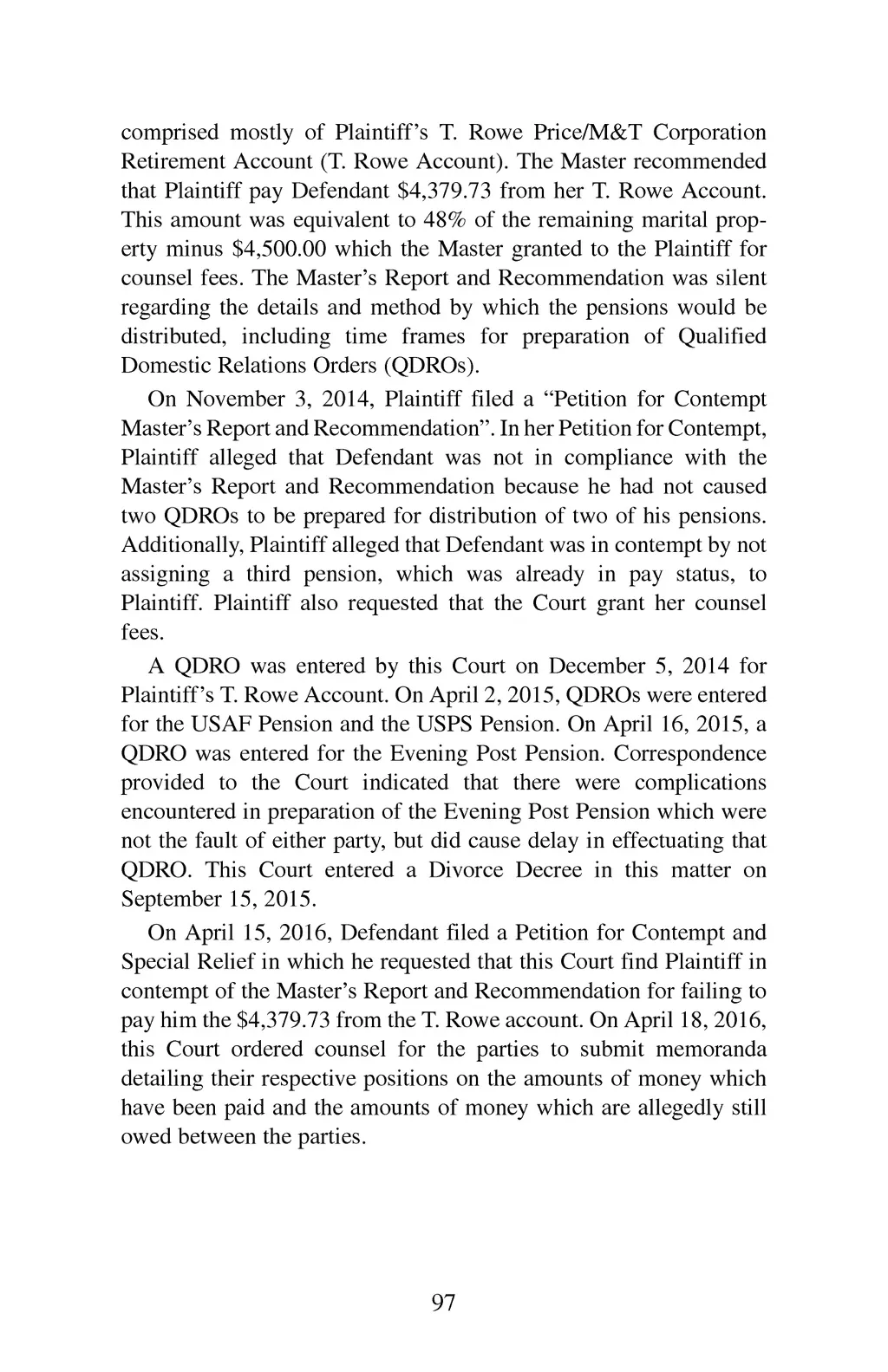 comprised mostly of Plaintiff's T. Rowe Price/M&T Corporation Retirement Account (T. Rowe Account). The Master recommended that Plaintiff pay Defendant \$4,379.73 from her T. Rowe Account. This amount was equivalent to 48% of the remaining marital property minus \$4,500.00 which the Master granted to the Plaintiff for counsel fees. The Master's Report and Recommendation was silent regarding the details and method by which the pensions would be distributed, including time frames for preparation of Qualified Domestic Relations Orders (QDROs).

On November 3, 2014, Plaintiff filed a "Petition for Contempt Master's Report and Recommendation". In her Petition for Contempt, Plaintiff alleged that Defendant was not in compliance with the Master's Report and Recommendation because he had not caused two QDROs to be prepared for distribution of two of his pensions. Additionally, Plaintiff alleged that Defendant was in contempt by not assigning a third pension, which was already in pay status, to Plaintiff. Plaintiff also requested that the Court grant her counsel fees.

A QDRO was entered by this Court on December 5, 2014 for Plaintiff's T. Rowe Account. On April 2, 2015, QDROs were entered for the USAF Pension and the USPS Pension. On April 16, 2015, a QDRO was entered for the Evening Post Pension. Correspondence provided to the Court indicated that there were complications encountered in preparation of the Evening Post Pension which were not the fault of either party, but did cause delay in effectuating that QDRO. This Court entered a Divorce Decree in this matter on September 15, 2015.

On April 15, 2016, Defendant filed a Petition for Contempt and Special Relief in which he requested that this Court find Plaintiff in contempt of the Master's Report and Recommendation for failing to pay him the \$4,379.73 from the T. Rowe account. On April 18, 2016, this Court ordered counsel for the parties to submit memoranda detailing their respective positions on the amounts of money which have been paid and the amounts of money which are allegedly still owed between the parties.

97